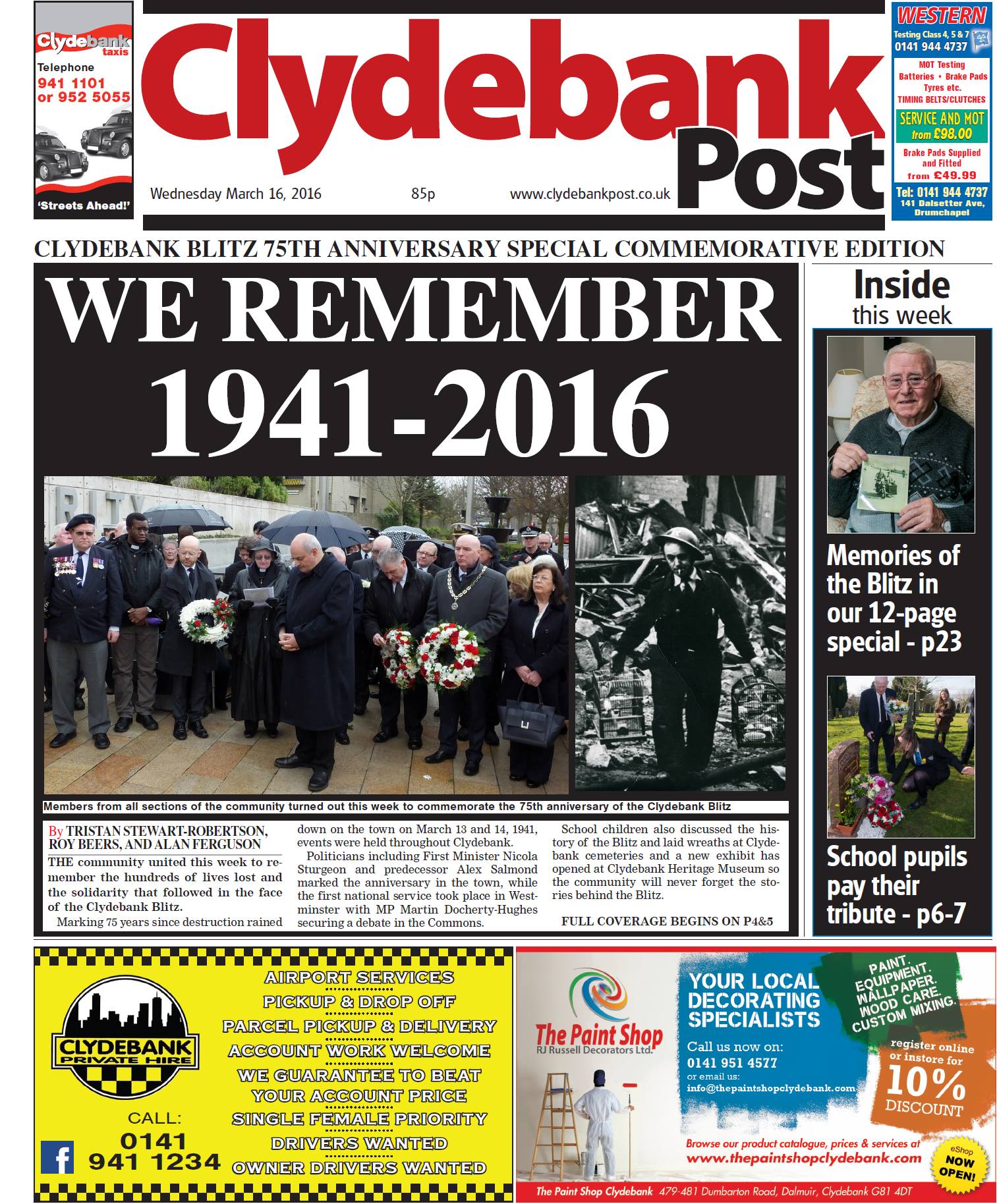 Clydebank taxis
Telephone
941 1101
or 952 5055
'Streets Ahead!'

Clydebank Post

Wednesday March 16, 2016 85p www.clydebankpost.co.uk

WESTERN
Testing Class 4, 5 & 7
0141 944 4737
MOT Testing
Batteries • Brake Pads
Tyres etc.
TIMING BELTS/CLUTCHES
SERVICE AND MOT
from £98.00
Brake Pads Supplied and Fitted
from £49.99
Tel: 0141 944 4737
141 Dalsetter Ave, Drumchapel

CLYDEBANK BLITZ 75TH ANNIVERSARY SPECIAL COMMEMORATIVE EDITION

WE REMEMBER
1941-2016

Members from all sections of the community turned out this week to commemorate the 75th anniversary of the Clydebank Blitz

By TRISTAN STEWART-ROBERTSON, ROY BEERS, AND ALAN FERGUSON

THE community united this week to remember the hundreds of lives lost and the solidarity that followed in the face of the Clydebank Blitz.

Marking 75 years since destruction rained down on the town on March 13 and 14, 1941, events were held throughout Clydebank.

Politicians including First Minister Nicola Sturgeon and predecessor Alex Salmond marked the anniversary in the town, while the first national service took place in Westminster with MP Martin Docherty-Hughes securing a debate in the Commons.

School children also discussed the history of the Blitz and laid wreaths at Clydebank cemeteries and a new exhibit has opened at Clydebank Heritage Museum so the community will never forget the stories behind the Blitz.

FULL COVERAGE BEGINS ON P4&5

Inside this week

Memories of the Blitz in our 12-page special - p23

School pupils pay their tribute - p6-7

CLYDEBANK PRIVATE HIRE
CALL:
0141
941 1234
AIRPORT SERVICES
PICKUP & DROP OFF
PARCEL PICKUP & DELIVERY
ACCOUNT WORK WELCOME
WE GUARANTEE TO BEAT YOUR ACCOUNT PRICE
SINGLE FEMALE PRIORITY
DRIVERS WANTED
OWNER DRIVERS WANTED

The Paint Shop
RJ Russell Decorators Ltd.
YOUR LOCAL DECORATING SPECIALISTS
Call us now on:
0141 951 4577
or email us:
info@thepaintshopclydebank.com
PAINT. EQUIPMENT. WALLPAPER. WOOD CARE. CUSTOM MIXING.
register online or instore for
10%
DISCOUNT
Browse our product catalogue, prices & services at
www.thepaintshopclydebank.com
eShop NOW OPEN!
The Paint Shop Clydebank 479-481 Dumbarton Road, Dalmuir, Clydebank G81 4DT